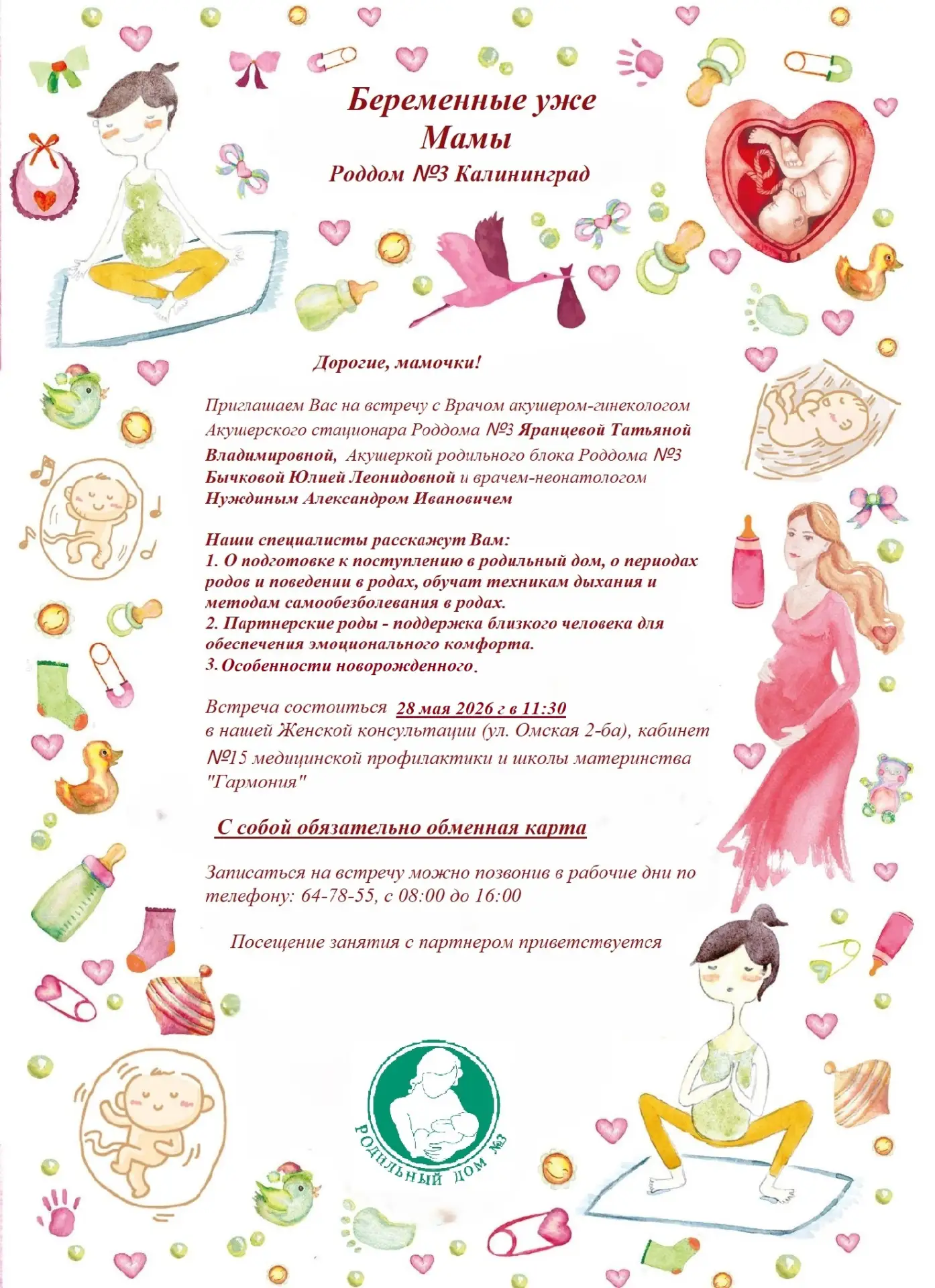 Беременные уже
Мамы
Роддом №3 Калининград

Дорогие, мамочки!

Приглашаем Вас на встречу с Врачом акушером-гинекологом Акушерского стационара Роддома №3 Яранцевой Татьяной Владимировной, Акушеркой родильного блока Роддома №3 Бычковой Юлией Леонидовной и врачем-неонатологом Нуждиным Александром Ивановичем

Наши специалисты расскажут Вам:
1. О подготовке к поступлению в родильный дом, о периодах родов и поведении в родах, обучат техникам дыхания и методам самообезболевания в родах.
2. Партнерские роды - поддержка близкого человека для обеспечения эмоционального комфорта.
3. Особенности новорожденного.

Встреча состоиться 28 мая 2026 г в 11:30 в нашей Женской консультации (ул. Омская 2-ба), кабинет №15 медицинской профилактики и школы материнства "Гармония"

С собой обязательно обменная карта

Записаться на встречу можно позвонив в рабочие дни по телефону: 64-78-55, с 08:00 до 16:00

Посещение занятия с партнером приветствуется

РОДИЛЬНЫЙ ДОМ №3